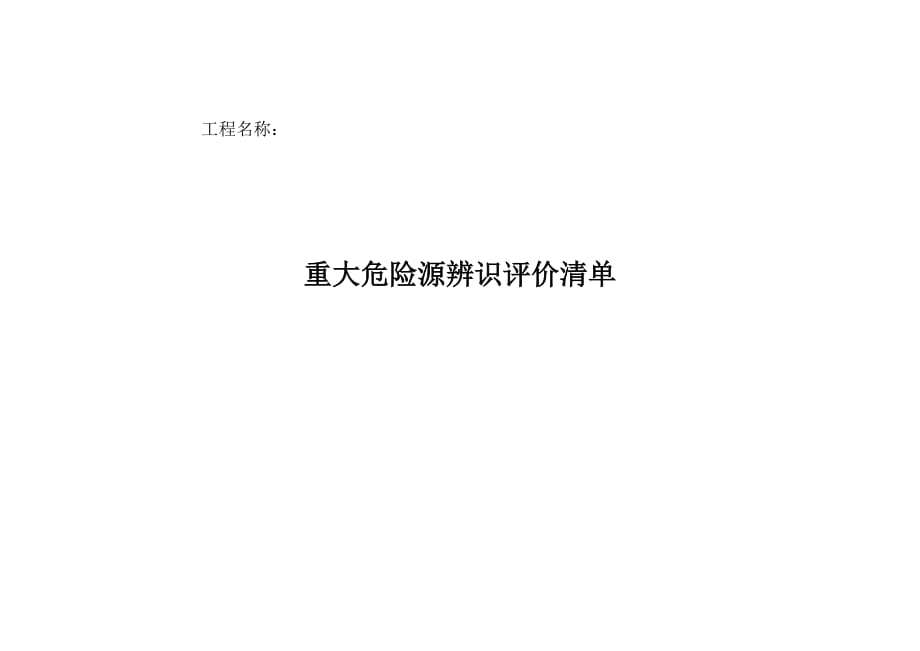 工程名称：

重大危险源辨识评价清单